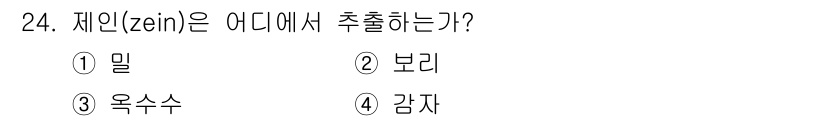 24. 제인(zein)은 어디에서 추출하는가?

① 밀
② 보리
③ 옥수수
④ 감자